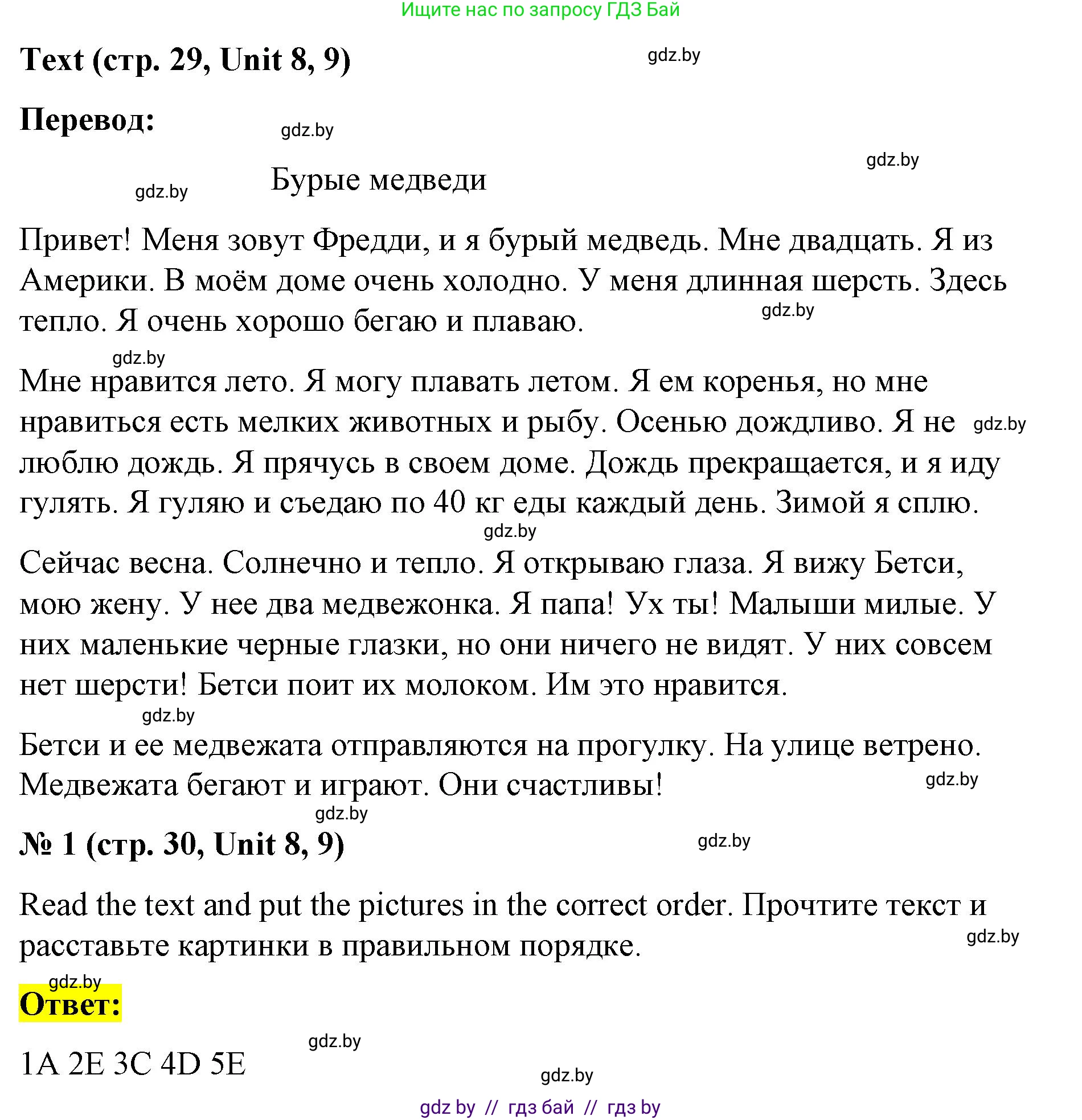 Ищите нас по запросу ГДЗ Бай

Text (стр. 29, Unit 8, 9)

gdz.by

Перевод:

gdz.by

gdz.by

gdz.by

Бурые медведи

Привет! Меня зовут Фредди, и я бурый медведь. Мне двадцать. Я из Америки. В моём доме очень холодно. У меня длинная шерсть. Здесь тепло. Я очень хорошо бегаю и плаваю.

gdz.by

gdz.by

Мне нравится лето. Я могу плавать летом. Я ем коренья, но мне нравиться есть мелких животных и рыбу. Осенью дождливо. Я не люблю дождь. Я прячусь в своем доме. Дождь прекращается, и я иду гулять. Я гуляю и съедаю по 40 кг еды каждый день. Зимой я сплю.

gdz.by

gdz.by

Сейчас весна. Солнечно и тепло. Я открываю глаза. Я вижу Бетси, мою жену. У нее два медвежонка. Я папа! Ух ты! Малыши милые. У них маленькие черные глазки, но они ничего не видят. У них совсем нет шерсти! Бетси поит их молоком. Им это нравится.

gdz.by

Бетси и ее медвежата отправляются на прогулку. На улице ветрено. Медвежата бегают и играют. Они счастливы!

gdz.by

gdz.by

№ 1 (стр. 30, Unit 8, 9)

gdz.by

Read the text and put the pictures in the correct order. Прочтите текст и расставьте картинки в правильном порядке.

gdz.by

gdz.by

Ответ:

gdz.by

1A 2E 3C 4D 5E

gdz.by

gdz by // гдз бай // гдз by